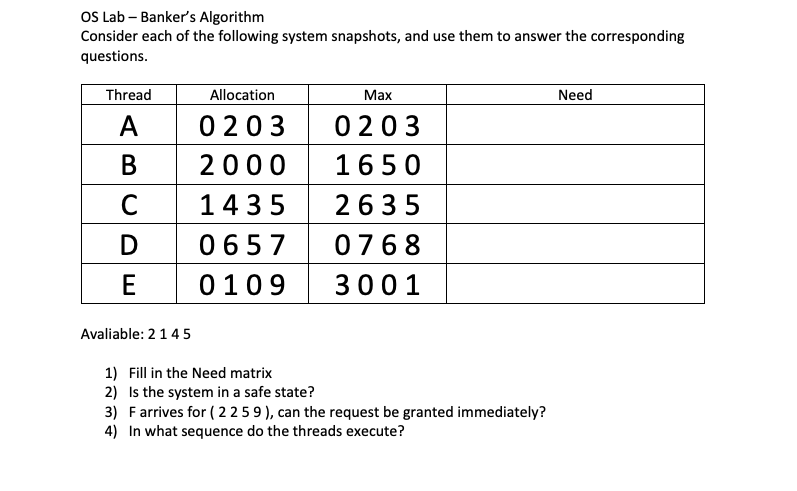 OS Lab – Banker's Algorithm
Consider each of the following system snapshots, and use them to answer the corresponding questions.

| Thread | Allocation | Max | Need |
|---|---|---|---|
| A | 0 2 0 3 | 0 2 0 3 | |
| B | 2 0 0 0 | 1 6 5 0 | |
| C | 1 4 3 5 | 2 6 3 5 | |
| D | 0 6 5 7 | 0 7 6 8 | |
| E | 0 1 0 9 | 3 0 0 1 | |

Avaliable: 2 1 4 5

1) Fill in the Need matrix
2) Is the system in a safe state?
3) F arrives for ( 2 2 5 9 ), can the request be granted immediately?
4) In what sequence do the threads execute?